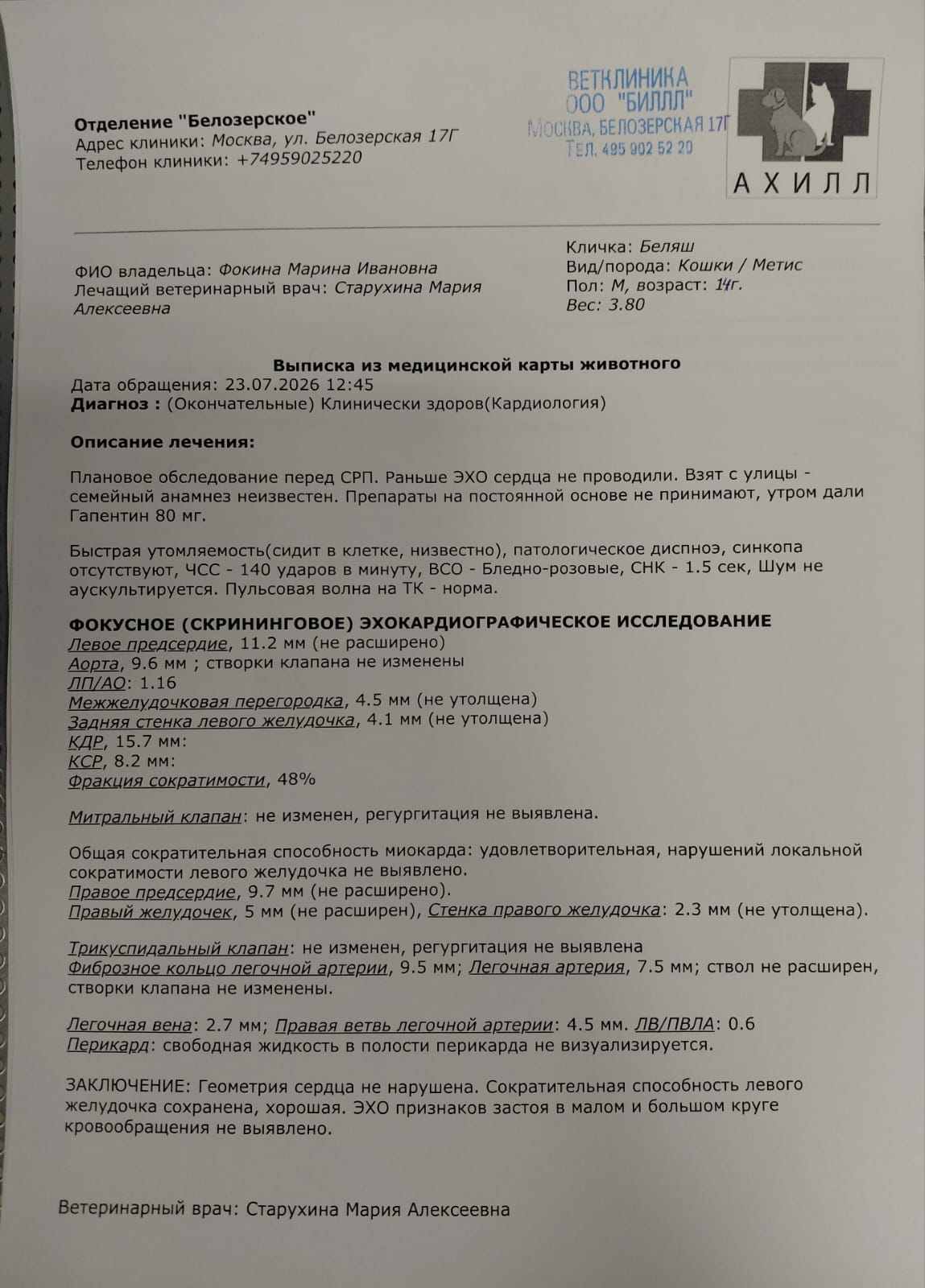 Отделение "Белозерское"
Адрес клиники: Москва, ул. Белозерская 17Г
Телефон клиники: +74959025220

ВЕТКЛИНИКА
ООО "БИЛЛЛ"
МОСКВА, БЕЛОЗЕРСКАЯ 17Г
ТЕЛ. 495 902 52 20

АХИЛЛ

ФИО владельца: Фокина Марина Ивановна
Лечащий ветеринарный врач: Старухина Мария Алексеевна

Кличка: Беляш
Вид/порода: Кошки / Метис
Пол: М, возраст: 14г.
Вес: 3.80

Выписка из медицинской карты животного
Дата обращения: 23.07.2026 12:45
Диагноз : (Окончательные) Клинически здоров(Кардиология)

Описание лечения:

Плановое обследование перед СРП. Раньше ЭХО сердца не проводили. Взят с улицы - семейный анамнез неизвестен. Препараты на постоянной основе не принимают, утром дали Гапентин 80 мг.

Быстрая утомляемость(сидит в клетке, низвестно), патологическое диспноэ, синкопа отсутствуют, ЧСС - 140 ударов в минуту, ВСО - Бледно-розовые, СНК - 1.5 сек, Шум не аускультируется. Пульсовая волна на ТК - норма.

ФОКУСНОЕ (СКРИНИНГОВОЕ) ЭХОКАРДИОГРАФИЧЕСКОЕ ИССЛЕДОВАНИЕ
Левое предсердие, 11.2 мм (не расширено)
Аорта, 9.6 мм ; створки клапана не изменены
ЛП/АО: 1.16
Межжелудочковая перегородка, 4.5 мм (не утолщена)
Задняя стенка левого желудочка, 4.1 мм (не утолщена)
КДР, 15.7 мм:
КСР, 8.2 мм:
Фракция сократимости, 48%

Митральный клапан: не изменен, регургитация не выявлена.

Общая сократительная способность миокарда: удовлетворительная, нарушений локальной сократимости левого желудочка не выявлено.
Правое предсердие, 9.7 мм (не расширено).
Правый желудочек, 5 мм (не расширен), Стенка правого желудочка: 2.3 мм (не утолщена).

Трикуспидальный клапан: не изменен, регургитация не выявлена
Фиброзное кольцо легочной артерии, 9.5 мм; Легочная артерия, 7.5 мм; ствол не расширен, створки клапана не изменены.

Легочная вена: 2.7 мм; Правая ветвь легочной артерии: 4.5 мм. ЛВ/ПВЛА: 0.6
Перикард: свободная жидкость в полости перикарда не визуализируется.

ЗАКЛЮЧЕНИЕ: Геометрия сердца не нарушена. Сократительная способность левого желудочка сохранена, хорошая. ЭХО признаков застоя в малом и большом круге кровообращения не выявлено.

Ветеринарный врач: Старухина Мария Алексеевна